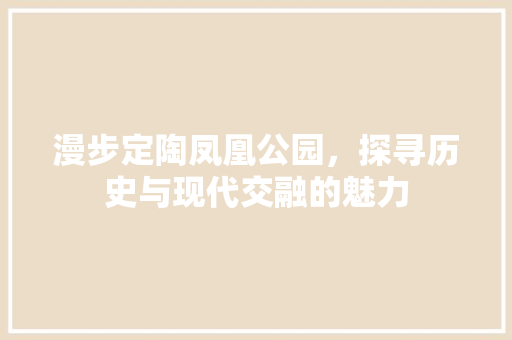 漫步定陶凤凰公园，探寻历史与现代交融的魅力